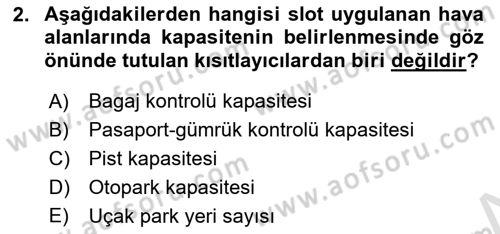 2. Aşağıdakilerden hangisi slot uygulanan hava alanlarında kapasitenin belirlenmesinde göz önünde tutulan kısıtlayıcılardan biri değildir?

A) Bagaj kontrolü kapasitesi
B) Pasaport-gümrük kontrolü kapasitesi
C) Pist kapasitesi
D) Otopark kapasitesi
E) Uçak park yeri sayısı

www.aofsoru.com
www.aofsoru.com
www.aofsoru.com
www.aofsoru.com